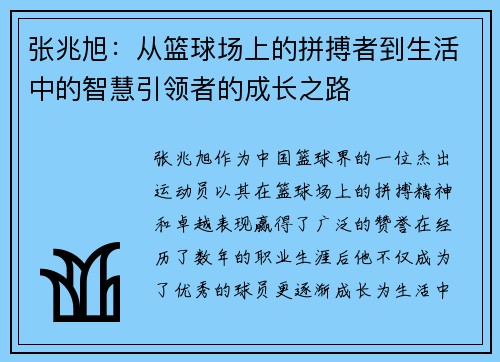 张兆旭：从篮球场上的拼搏者到生活中的智慧引领者的成长之路

张兆旭作为中国篮球界的一位杰出运动员以其在篮球场上的拼搏精神和卓越表现赢得了广泛的赞誉在经历了数年的职业生涯后他不仅成为了优秀的球员更逐渐成长为生活中